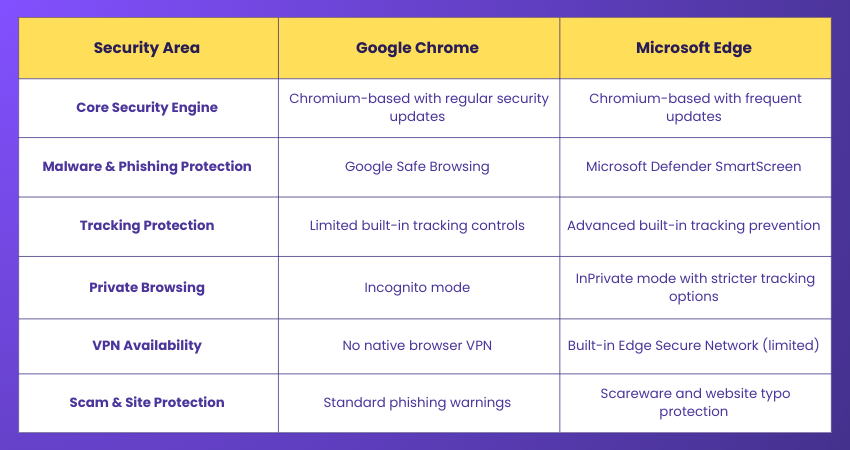 | Security Area | Google Chrome | Microsoft Edge |
|---|---|---|
| Core Security Engine | Chromium-based with regular security updates | Chromium-based with frequent updates |
| Malware & Phishing Protection | Google Safe Browsing | Microsoft Defender SmartScreen |
| Tracking Protection | Limited built-in tracking controls | Advanced built-in tracking prevention |
| Private Browsing | Incognito mode | InPrivate mode with stricter tracking options |
| VPN Availability | No native browser VPN | Built-in Edge Secure Network (limited) |
| Scam & Site Protection | Standard phishing warnings | Scareware and website typo protection |